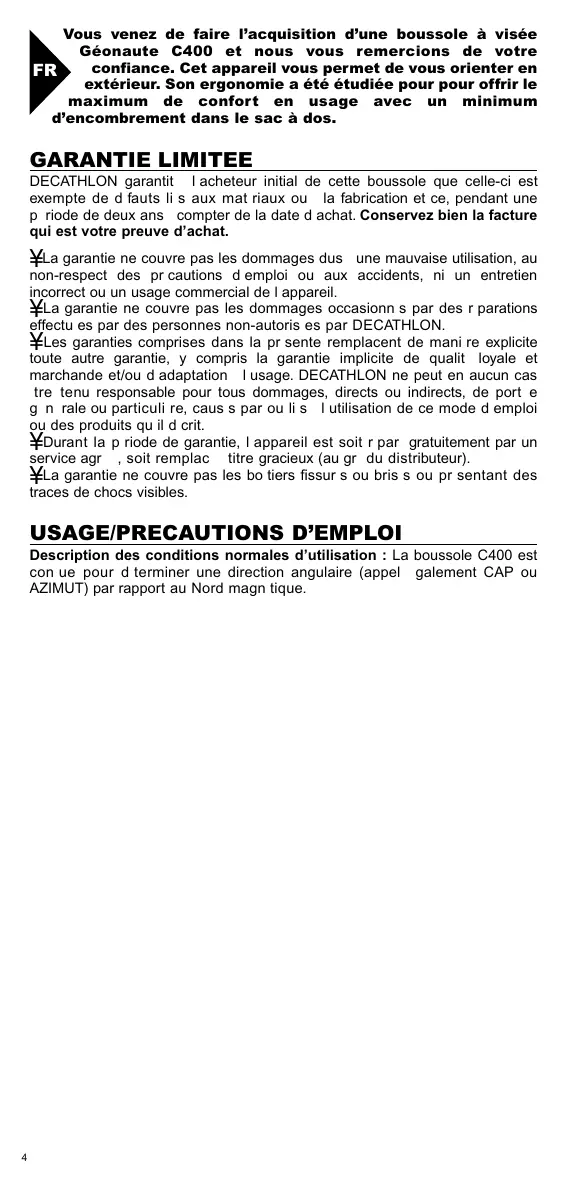 FR

Vous venez de faire l'acquisition d'une boussole à visée Géonaute C400 et nous vous remercions de votre confiance. Cet appareil vous permet de vous orienter en extérieur. Son ergonomie a été étudiée pour pour offrir le maximum de confort en usage avec un minimum d'encombrement dans le sac à dos.

GARANTIE LIMITEE

DECATHLON garantit l acheteur initial de cette boussole que celle-ci est exempte de d fauts li s aux mat riaux ou la fabrication et ce, pendant une p riode de deux ans compter de la date d achat. Conservez bien la facture qui est votre preuve d'achat.

¥La garantie ne couvre pas les dommages dus une mauvaise utilisation, au non-respect des pr cautions d emploi ou aux accidents, ni un entretien incorrect ou un usage commercial de l appareil.
¥La garantie ne couvre pas les dommages occasionn s par des r parations effectu es par des personnes non-autoris es par DECATHLON.
¥Les garanties comprises dans la pr sente remplacent de mani re explicite toute autre garantie, y compris la garantie implicite de qualit loyale et marchande et/ou d adaptation l usage. DECATHLON ne peut en aucun cas tre tenu responsable pour tous dommages, directs ou indirects, de port e g n rale ou particuli re, caus s par ou li s l utilisation de ce mode d emploi ou des produits qu il d crit.
¥Durant la p riode de garantie, l appareil est soit r par gratuitement par un service agr , soit remplac titre gracieux (au gr du distributeur).
¥La garantie ne couvre pas les bo tiers fissur s ou bris s ou pr sentant des traces de chocs visibles.

USAGE/PRECAUTIONS D'EMPLOI

Description des conditions normales d'utilisation : La boussole C400 est con ue pour d terminer une direction angulaire (appel galement CAP ou AZIMUT) par rapport au Nord magn tique.

4